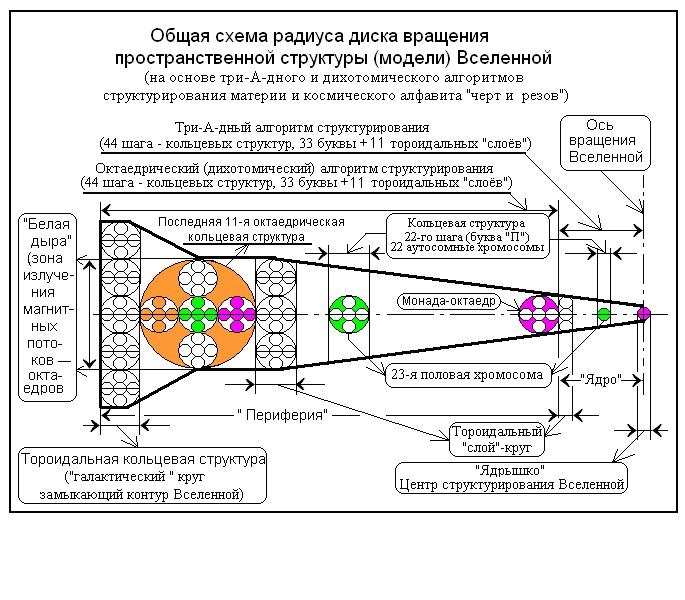 Общая схема радиуса диска вращения пространственной структуры (модели) Вселенной
(на основе три-А-дного и дихотомического алгоритмов структурирования материи и космического алфавита "черт и резов")

Три-А-дный алгоритм структурирования
(44 шага - кольцевых структур, 33 буквы +11 тороидальных "слоёв")

Октаедрический (дихотомический) алгоритм структурирования
(44 шага - кольцевых структур, 33 буквы +11 тороидальных "слоёв")

Ось вращения Вселенной

"Белая дыра" (зона излучения магнитных потоков — октаедров

Последняя 11-я октаедрическая кольцевая структура

Кольцевая структура 22-го шага (буква "П") 22 аутосомные хромосомы

Монада-октаедр

23-я половая хромосома

"Ядро"

" Периферия"

Тороидальный "слой"-круг

Тороидальная кольцевая структура ("галактический " круг замыкающий контур Вселенной)

"Ядрышко"
Центр структурирования Вселенной